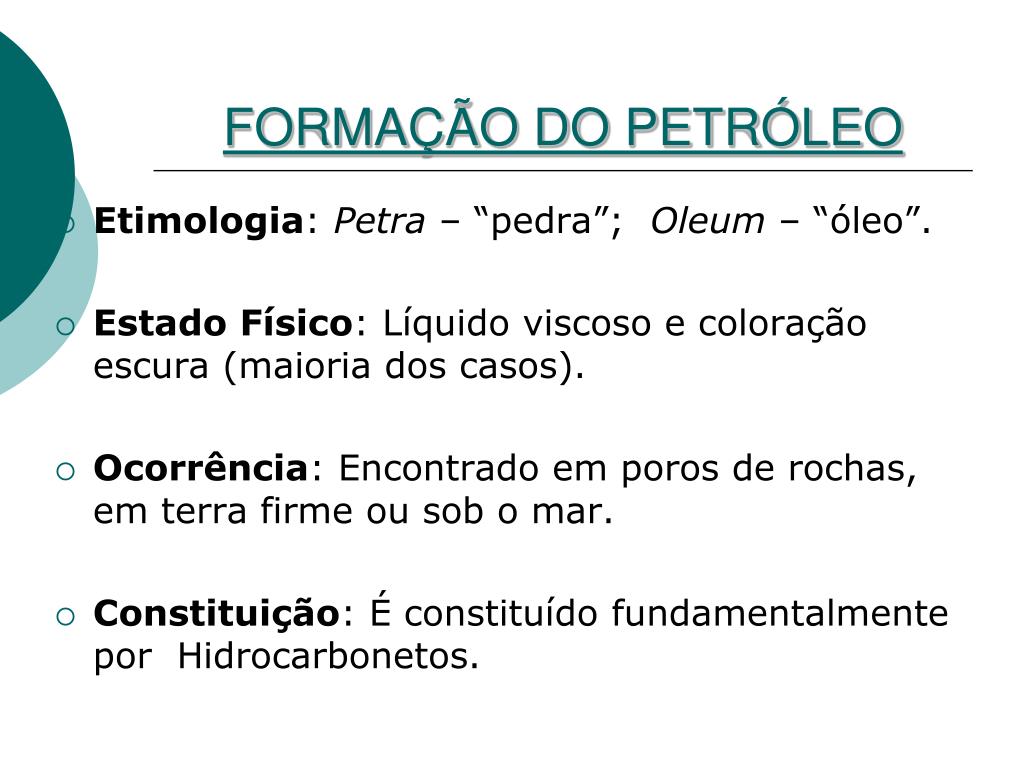 FORMAÇÃO DO PETRÓLEO

Etimologia: Petra – “pedra”; Oleum – “óleo”.

Estado Físico: Líquido viscoso e coloração escura (maioria dos casos).

Ocorrência: Encontrado em poros de rochas, em terra firme ou sob o mar.

Constituição: É constituído fundamentalmente por Hidrocarbonetos.